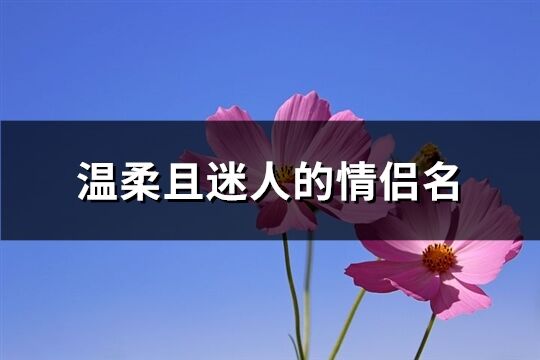 温柔且迷人的情侣名